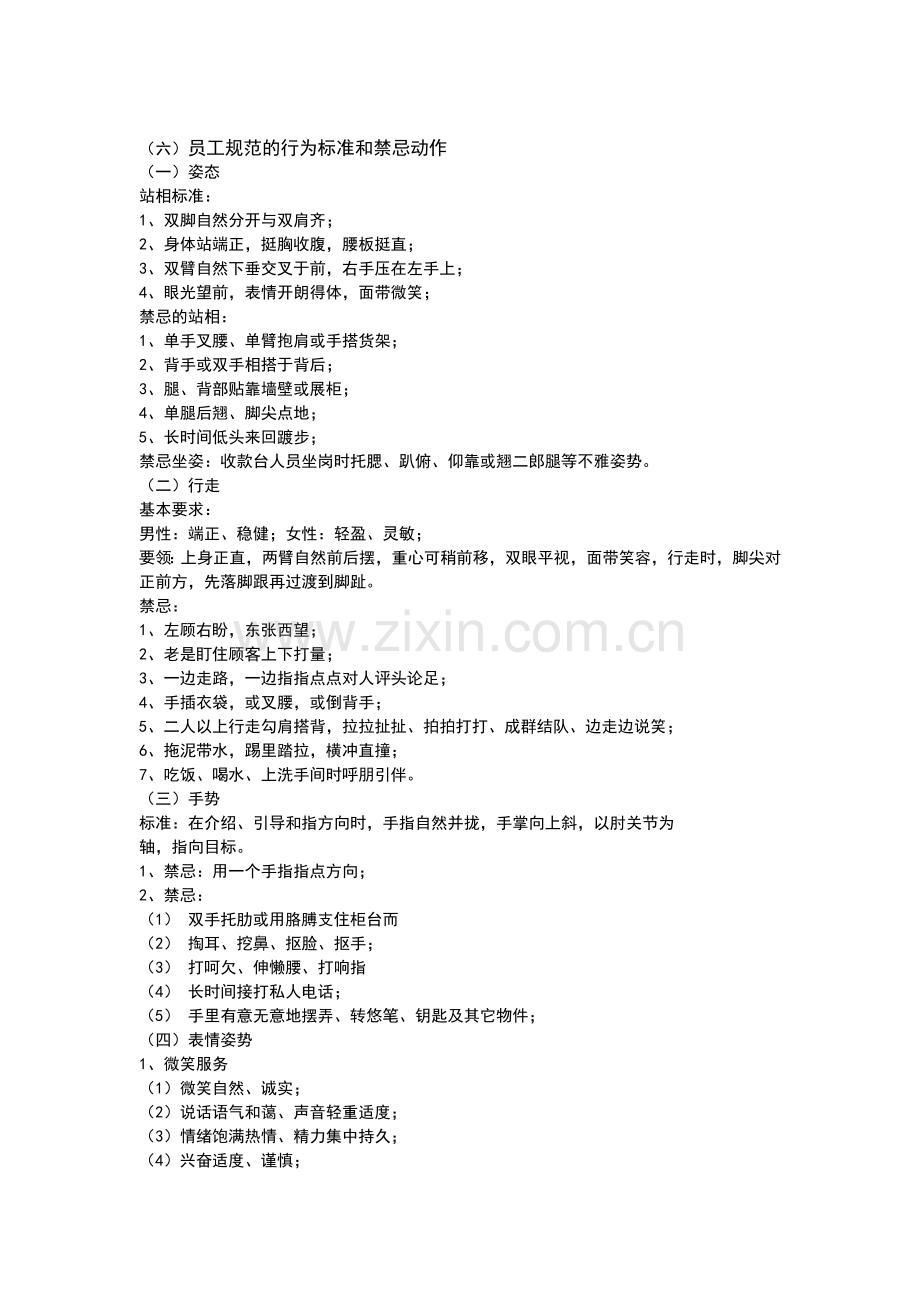 （六）员工规范的行为标准和禁忌动作

（一）姿态

站相标准：

1、双脚自然分开与双肩齐；

2、身体站端正，挺胸收腹，腰板挺直；

3、双臂自然下垂交叉于前，右手压在左手上；

4、眼光望前，表情开朗得体，面带微笑；

禁忌的站相：

1、单手叉腰、单臂抱肩或手搭货架；

2、背手或双手相搭于背后；

3、腿、背部贴靠墙壁或展柜；

4、单腿后翘、脚尖点地；

5、长时间低头来回踱步；

禁忌坐姿：收款台人员坐岗时托腮、趴俯、仰靠或翘二郎腿等不雅姿势。

（二）行走

基本要求：

男性：端正、稳健；女性：轻盈、灵敏；

要领：上身正直，两臂自然前后摆，重心可稍前移，双眼平视，面带笑容，行走时，脚尖对正前方，先落脚跟再过渡到脚趾。

禁忌：

1、左顾右盼，东张西望；

2、老是盯住顾客上下打量；

3、一边走路，一边指指点点对人评头论足；

4、手插衣袋，或叉腰，或倒背手；

5、二人以上行走勾肩搭背，拉拉扯扯、拍拍打打、成群结队、边走边说笑；

6、拖泥带水，踢里踏拉，横冲直撞；

7、吃饭、喝水、上洗手间时呼朋引伴。

（三）手势

标准：在介绍、引导和指方向时，手指自然并拢，手掌向上斜，以肘关节为轴，指向目标。

1、禁忌：用一个手指指点方向；

2、禁忌：

（1） 双手托肋或用胳膊支住柜台而

（2） 掏耳、挖鼻、抠脸、抠手；

（3） 打呵欠、伸懒腰、打响指

（4） 长时间接打私人电话；

（5） 手里有意无意地摆弄、转悠笔、钥匙及其它物件；

（四）表情姿势

1、微笑服务

（1）微笑自然、诚实；

（2）说话语气和蔼、声音轻重适度；

（3）情绪饱满热情、精力集中持久；

（4）兴奋适度、谨慎；

www.zixin.com.cn